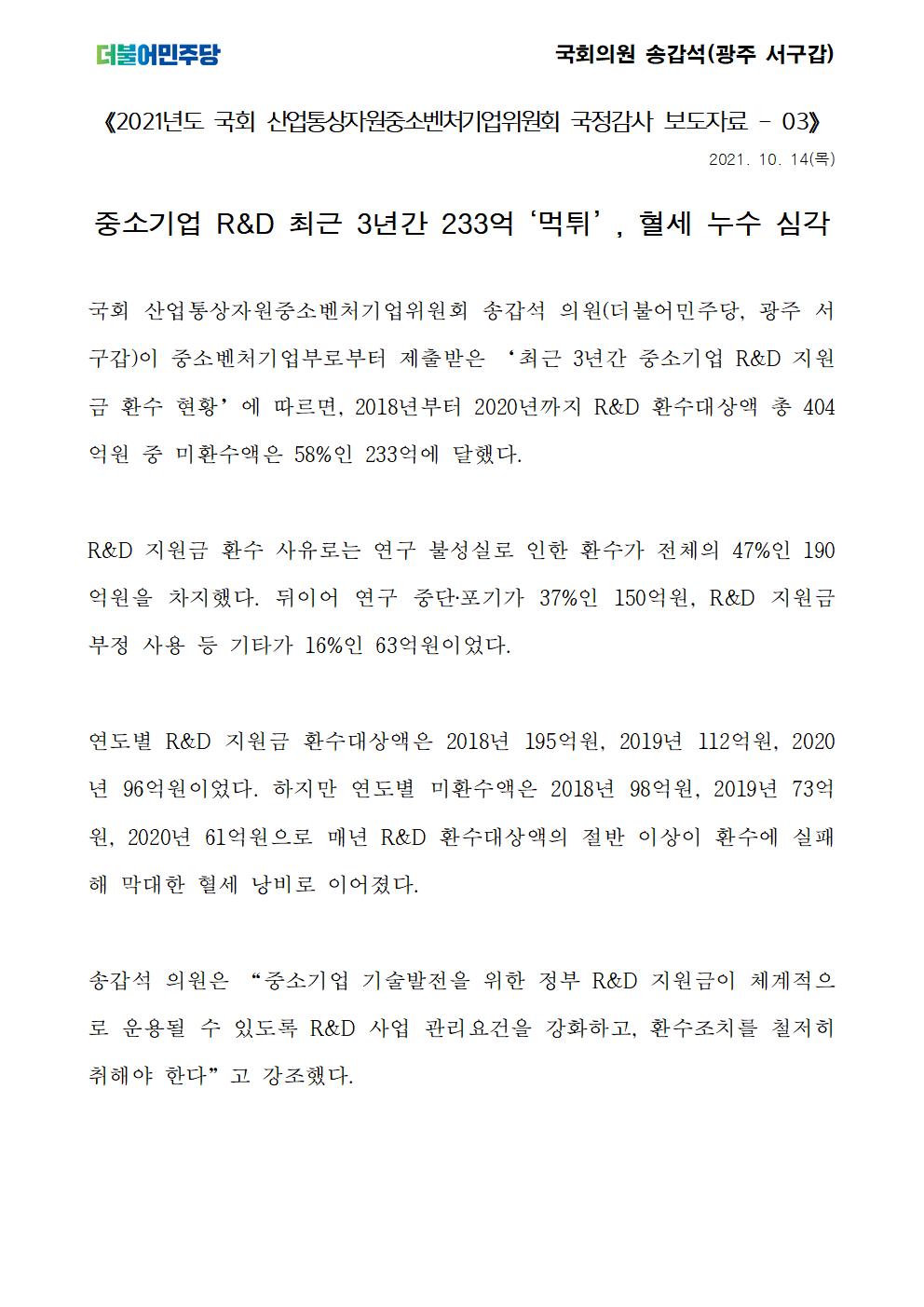 더불어민주당

국회의원 송갑석(광주 서구갑)

《2021년도 국회 산업통상자원중소벤처기업위원회 국정감사 보도자료 - 03》

2021. 10. 14(목)

중소기업 R&D 최근 3년간 233억 ‘먹튀’, 혈세 누수 심각

국회 산업통상자원중소벤처기업위원회 송갑석 의원(더불어민주당, 광주 서구갑)이 중소벤처기업부로부터 제출받은 ‘최근 3년간 중소기업 R&D 지원금 환수 현황’에 따르면, 2018년부터 2020년까지 R&D 환수대상액 총 404억원 중 미환수액은 58%인 233억에 달했다.

R&D 지원금 환수 사유로는 연구 불성실로 인한 환수가 전체의 47%인 190억원을 차지했다. 뒤이어 연구 중단·포기가 37%인 150억원, R&D 지원금 부정 사용 등 기타가 16%인 63억원이었다.

연도별 R&D 지원금 환수대상액은 2018년 195억원, 2019년 112억원, 2020년 96억원이었다. 하지만 연도별 미환수액은 2018년 98억원, 2019년 73억원, 2020년 61억원으로 매년 R&D 환수대상액의 절반 이상이 환수에 실패해 막대한 혈세 낭비로 이어졌다.

송갑석 의원은 “중소기업 기술발전을 위한 정부 R&D 지원금이 체계적으로 운용될 수 있도록 R&D 사업 관리요건을 강화하고, 환수조치를 철저히 취해야 한다”고 강조했다.